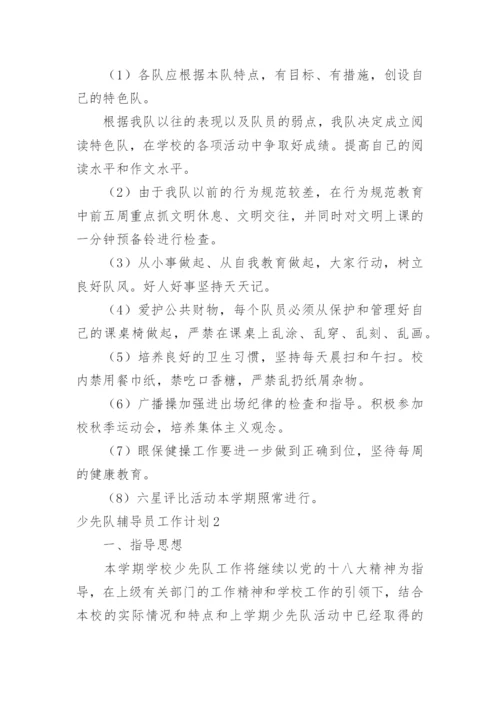 （1）各队应根据本队特点，有目标、有措施，创设自己的特色队。

根据我队以往的表现以及队员的弱点，我队决定成立阅读特色队，在学校的各项活动中争取好成绩。提高自己的阅读水平和作文水平。

（2）由于我队以前的行为规范较差，在行为规范教育中前五周重点抓文明休息、文明交往，并同时对文明上课的一分钟预备铃进行检查。

（3）从小事做起、从自我教育做起，大家行动，树立良好队风。好人好事坚持天天记。

（4）爱护公共财物，每个队员必须从保护和管理好自己的课桌椅做起，严禁在课桌上乱涂、乱穿、乱刻、乱画。

（5）培养良好的卫生习惯，坚持每天晨扫和午扫。校内禁用餐巾纸，禁吃口香糖，严禁乱扔纸屑杂物。

（6）广播操加强进出场纪律的检查和指导。积极参加校秋季运动会，培养集体主义观念。

（7）眼保健操工作要进一步做到正确到位，坚待每周的健康教育。

（8）六星评比活动本学期照常进行。

少先队辅导员工作计划2

一、指导思想

本学期学校少先队工作将继续以党的十八大精神为指导，在上级有关部门的工作精神和学校工作的引领下，结合本校的实际情况和特点和上学期少先队活动中已经取得的